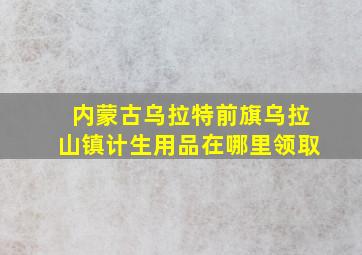 内蒙古乌拉特前旗乌拉山镇计生用品在哪里领取